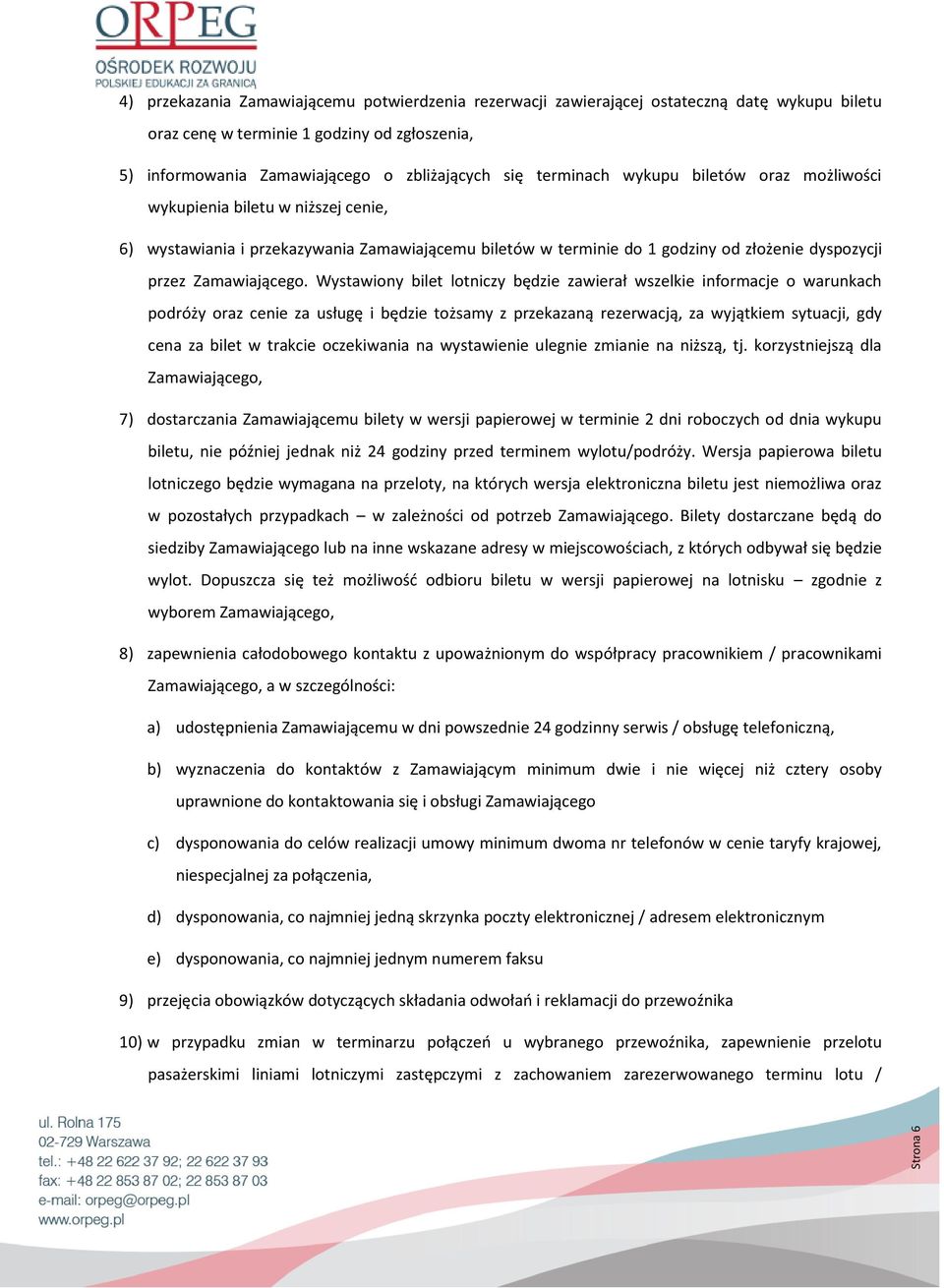 ORPEG
OŚRODEK ROZWOJU
POLSKIEJ EDUKACJI ZA GRANICĄ

4) przekazania Zamawiającemu potwierdzenia rezerwacji zawierającej ostateczną datę wykupu biletu oraz cenę w terminie 1 godziny od zgłoszenia,

5) informowania Zamawiającego o zbliżających się terminach wykupu biletów oraz możliwości wykupienia biletu w niższej cenie,

6) wystawiania i przekazywania Zamawiającemu biletów w terminie do 1 godziny od złożenie dyspozycji przez Zamawiającego. Wystawiony bilet lotniczy będzie zawierał wszelkie informacje o warunkach podróży oraz cenie za usługę i będzie tożsamy z przekazaną rezerwacją, za wyjątkiem sytuacji, gdy cena za bilet w trakcie oczekiwania na wystawienie ulegnie zmianie na niższą, tj. korzystniejszą dla Zamawiającego,

7) dostarczania Zamawiającemu bilety w wersji papierowej w terminie 2 dni roboczych od dnia wykupu biletu, nie później jednak niż 24 godziny przed terminem wylotu/podróży. Wersja papierowa biletu lotniczego będzie wymagana na przeloty, na których wersja elektroniczna biletu jest niemożliwa oraz w pozostałych przypadkach – w zależności od potrzeb Zamawiającego. Bilety dostarczane będą do siedziby Zamawiającego lub na inne wskazane adresy w miejscowościach, z których odbywał się będzie wylot. Dopuszcza się też możliwość odbioru biletu w wersji papierowej na lotnisku – zgodnie z wyborem Zamawiającego,

8) zapewnienia całodobowego kontaktu z upoważnionym do współpracy pracownikiem / pracownikami Zamawiającego, a w szczególności:

a) udostępnienia Zamawiającemu w dni powszednie 24 godzinny serwis / obsługę telefoniczną,

b) wyznaczenia do kontaktów z Zamawiającym minimum dwie i nie więcej niż cztery osoby uprawnione do kontaktowania się i obsługi Zamawiającego

c) dysponowania do celów realizacji umowy minimum dwoma nr telefonów w cenie taryfy krajowej, niespecjalnej za połączenia,

d) dysponowania, co najmniej jedną skrzynka poczty elektronicznej / adresem elektronicznym

e) dysponowania, co najmniej jednym numerem faksu

9) przejęcia obowiązków dotyczących składania odwołań i reklamacji do przewoźnika

10) w przypadku zmian w terminarzu połączeń u wybranego przewoźnika, zapewnienie przelotu pasażerskimi liniami lotniczymi zastępczymi z zachowaniem zarezerwowanego terminu lotu /

ul. Rolna 175
02-729 Warszawa
tel.: +48 22 622 37 92; 22 622 37 93
fax: +48 22 853 87 02; 22 853 87 03
e-mail: orpeg@orpeg.pl
www.orpeg.pl

Strona 6